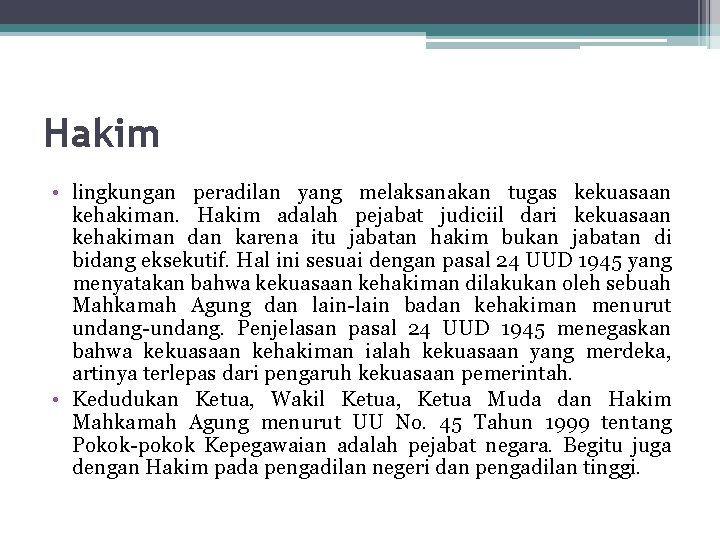 Hakim

• lingkungan peradilan yang melaksanakan tugas kekuasaan kehakiman. Hakim adalah pejabat judiciil dari kekuasaan kehakiman dan karena itu jabatan hakim bukan jabatan di bidang eksekutif. Hal ini sesuai dengan pasal 24 UUD 1945 yang menyatakan bahwa kekuasaan kehakiman dilakukan oleh sebuah Mahkamah Agung dan lain-lain badan kehakiman menurut undang-undang. Penjelasan pasal 24 UUD 1945 menegaskan bahwa kekuasaan kehakiman ialah kekuasaan yang merdeka, artinya terlepas dari pengaruh kekuasaan pemerintah.
• Kedudukan Ketua, Wakil Ketua, Ketua Muda dan Hakim Mahkamah Agung menurut UU No. 45 Tahun 1999 tentang Pokok-pokok Kepegawaian adalah pejabat negara. Begitu juga dengan Hakim pada pengadilan negeri dan pengadilan tinggi.